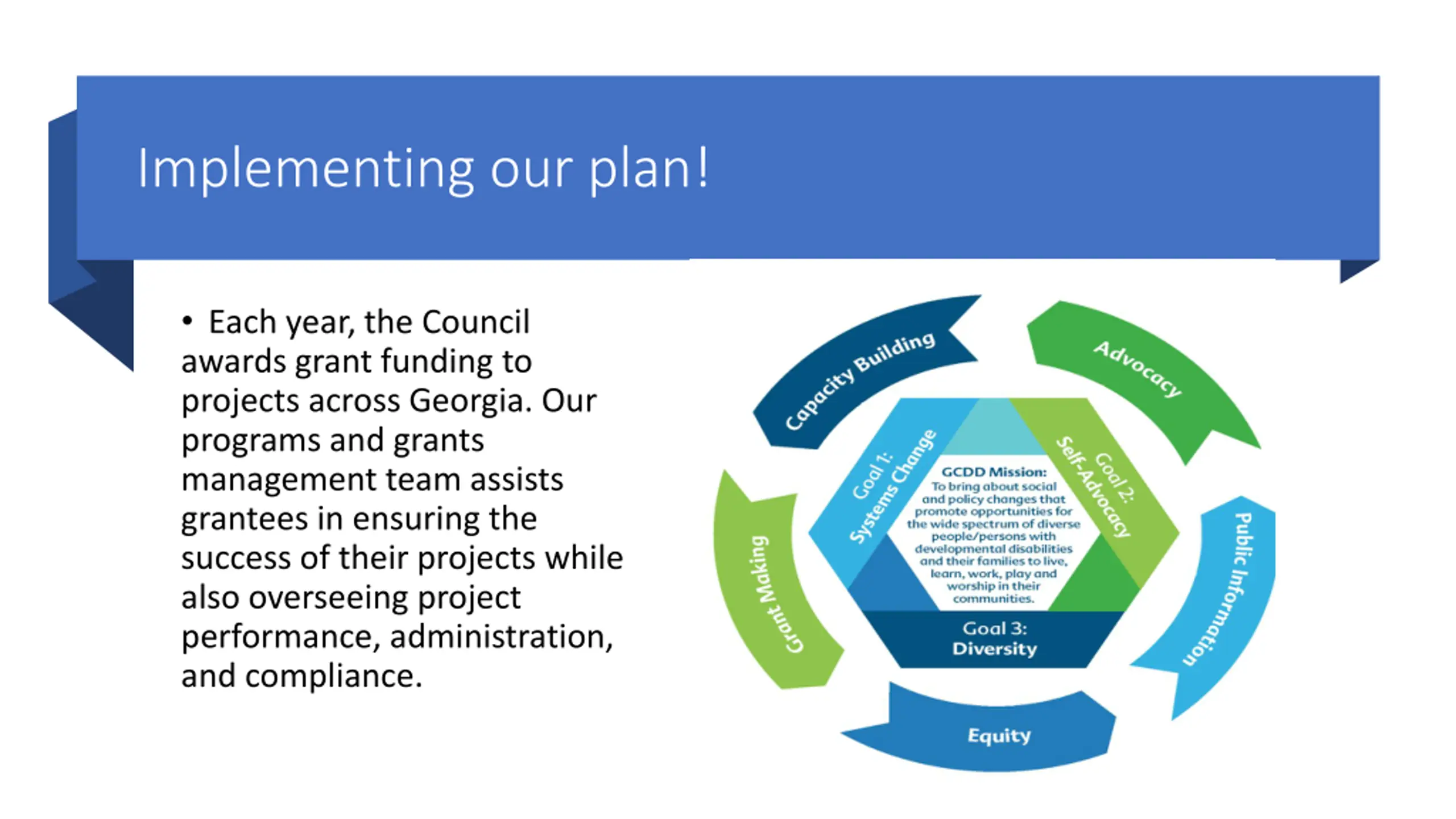 Implementing our plan!

• Each year, the Council awards grant funding to projects across Georgia. Our programs and grants management team assists grantees in ensuring the success of their projects while also overseeing project performance, administration, and compliance.

Capacity Building

Advocacy

Public Information

Equity

Grant Making

Goal 1: Systems Change

Goal 2: Self-Advocacy

GCDD Mission: To bring about social and policy changes that promote opportunities for the wide spectrum of diverse people/persons with developmental disabilities and their families to live, learn, work, play and worship in their communities.

Goal 3: Diversity